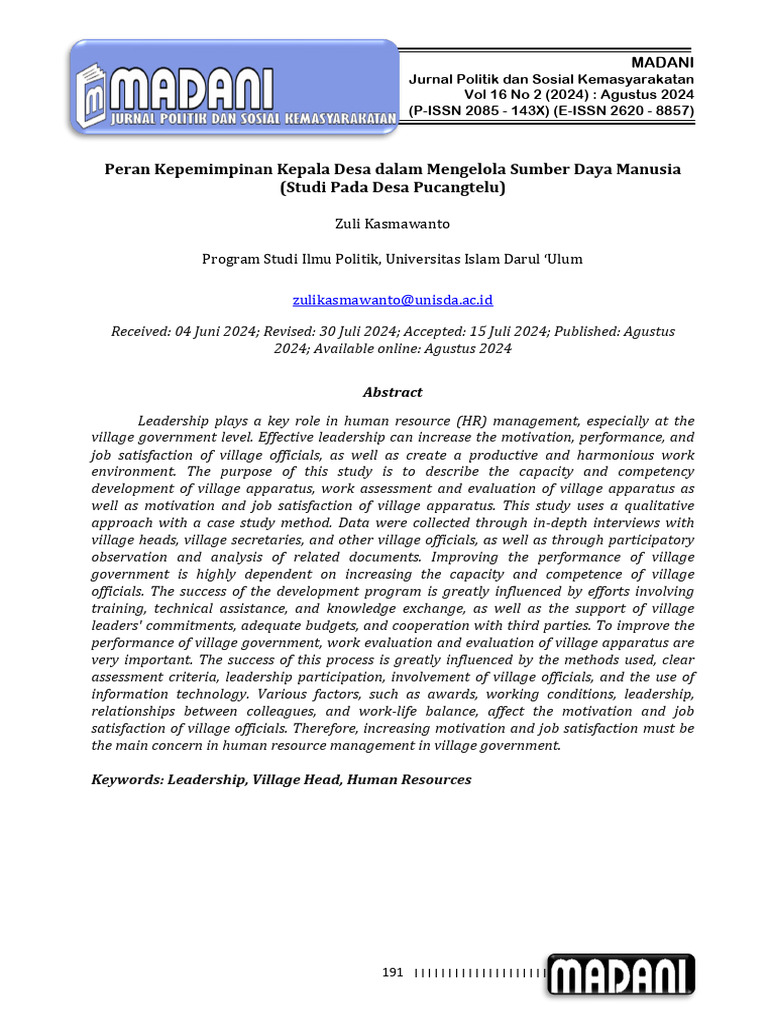 MADANI
JURNAL POLITIK DAN SOSIAL KEMASYARAKATAN

MADANI
Jurnal Politik dan Sosial Kemasyarakatan
Vol 16 No 2 (2024) : Agustus 2024
(P-ISSN 2085 - 143X) (E-ISSN 2620 - 8857)

Peran Kepemimpinan Kepala Desa dalam Mengelola Sumber Daya Manusia (Studi Pada Desa Pucangtelu)

Zuli Kasmawanto

Program Studi Ilmu Politik, Universitas Islam Darul 'Ulum

zulikasmawanto@unisda.ac.id

Received: 04 Juni 2024; Revised: 30 Juli 2024; Accepted: 15 Juli 2024; Published: Agustus 2024; Available online: Agustus 2024

Abstract

Leadership plays a key role in human resource (HR) management, especially at the village government level. Effective leadership can increase the motivation, performance, and job satisfaction of village officials, as well as create a productive and harmonious work environment. The purpose of this study is to describe the capacity and competency development of village apparatus, work assessment and evaluation of village apparatus as well as motivation and job satisfaction of village apparatus. This study uses a qualitative approach with a case study method. Data were collected through in-depth interviews with village heads, village secretaries, and other village officials, as well as through participatory observation and analysis of related documents. Improving the performance of village government is highly dependent on increasing the capacity and competence of village officials. The success of the development program is greatly influenced by efforts involving training, technical assistance, and knowledge exchange, as well as the support of village leaders' commitments, adequate budgets, and cooperation with third parties. To improve the performance of village government, work evaluation and evaluation of village apparatus are very important. The success of this process is greatly influenced by the methods used, clear assessment criteria, leadership participation, involvement of village officials, and the use of information technology. Various factors, such as awards, working conditions, leadership, relationships between colleagues, and work-life balance, affect the motivation and job satisfaction of village officials. Therefore, increasing motivation and job satisfaction must be the main concern in human resource management in village government.

Keywords: Leadership, Village Head, Human Resources

191 MADANI